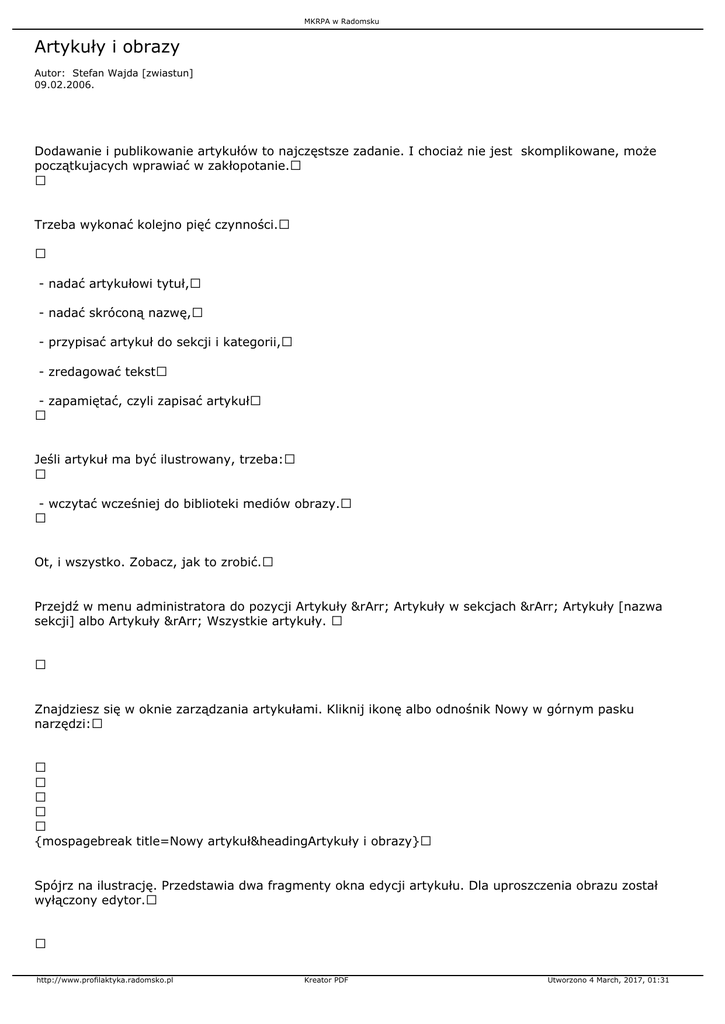 MKRPA w Radomsku

Artykuły i obrazy

Autor: Stefan Wajda [zwiastun]
09.02.2006.

Dodawanie i publikowanie artykułów to najczęstsze zadanie. I chociaż nie jest skomplikowane, może początkujacych wprawiać w zakłopotanie.☐
☐

Trzeba wykonać kolejno pięć czynności.☐

☐

- nadać artykułowi tytuł,☐

- nadać skróconą nazwę,☐

- przypisać artykuł do sekcji i kategorii,☐

- zredagować tekst☐

- zapamiętać, czyli zapisać artykuł☐
☐

Jeśli artykuł ma być ilustrowany, trzeba:☐
☐

- wczytać wcześniej do biblioteki mediów obrazy.☐
☐

Ot, i wszystko. Zobacz, jak to zrobić.☐

Przejdź w menu administratora do pozycji Artykuły &rArr; Artykuły w sekcjach &rArr; Artykuły [nazwa sekcji] albo Artykuły &rArr; Wszystkie artykuły. ☐

☐

Znajdziesz się w oknie zarządzania artykułami. Kliknij ikonę albo odnośnik Nowy w górnym pasku narzędzi:☐

☐
☐
☐
☐
☐
{mospagebreak title=Nowy artykuł&headingArtykuły i obrazy}☐

Spójrz na ilustrację. Przedstawia dwa fragmenty okna edycji artykułu. Dla uproszczenia obrazu został wyłączony edytor.☐

☐

http://www.profilaktyka.radomsko.pl	Kreator PDF	Utworzono 4 March, 2017, 01:31